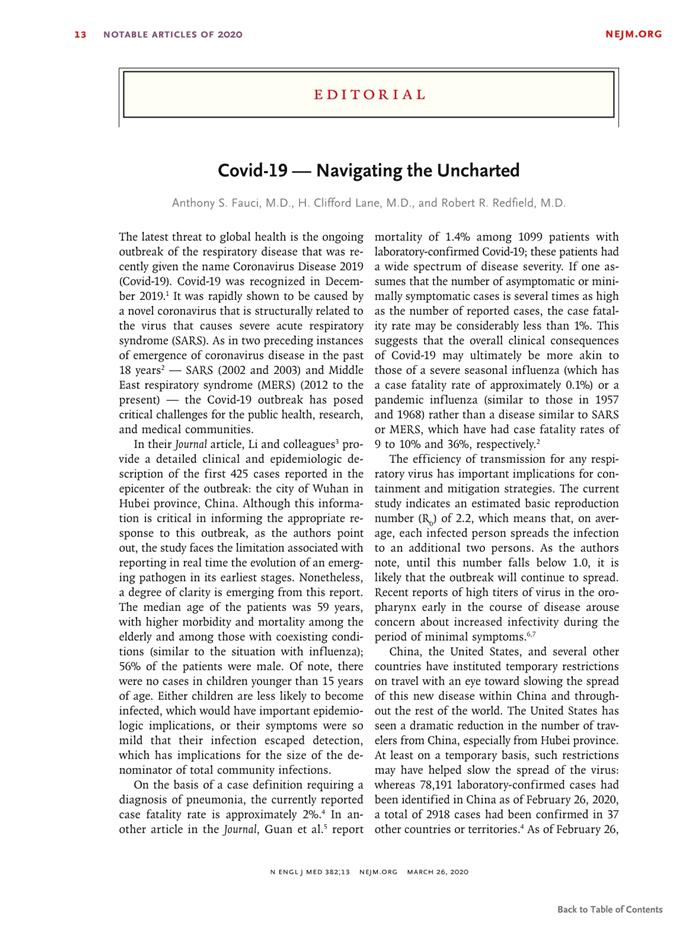 13 NOTABLE ARTICLES OF 2020 NEJM.ORG

EDITORIAL

Covid-19 — Navigating the Uncharted

Anthony S. Fauci, M.D., H. Clifford Lane, M.D., and Robert R. Redfield, M.D.

The latest threat to global health is the ongoing outbreak of the respiratory disease that was recently given the name Coronavirus Disease 2019 (Covid-19). Covid-19 was recognized in December 2019.$^1$ It was rapidly shown to be caused by a novel coronavirus that is structurally related to the virus that causes severe acute respiratory syndrome (SARS). As in two preceding instances of emergence of coronavirus disease in the past 18 years$^2$ — SARS (2002 and 2003) and Middle East respiratory syndrome (MERS) (2012 to the present) — the Covid-19 outbreak has posed critical challenges for the public health, research, and medical communities.

In their Journal article, Li and colleagues$^3$ provide a detailed clinical and epidemiologic description of the first 425 cases reported in the epicenter of the outbreak: the city of Wuhan in Hubei province, China. Although this information is critical in informing the appropriate response to this outbreak, as the authors point out, the study faces the limitation associated with reporting in real time the evolution of an emerging pathogen in its earliest stages. Nonetheless, a degree of clarity is emerging from this report. The median age of the patients was 59 years, with higher morbidity and mortality among the elderly and among those with coexisting conditions (similar to the situation with influenza); 56% of the patients were male. Of note, there were no cases in children younger than 15 years of age. Either children are less likely to become infected, which would have important epidemiologic implications, or their symptoms were so mild that their infection escaped detection, which has implications for the size of the denominator of total community infections.

On the basis of a case definition requiring a diagnosis of pneumonia, the currently reported case fatality rate is approximately 2%.$^4$ In another article in the Journal, Guan et al.$^5$ report mortality of 1.4% among 1099 patients with laboratory-confirmed Covid-19; these patients had a wide spectrum of disease severity. If one assumes that the number of asymptomatic or minimally symptomatic cases is several times as high as the number of reported cases, the case fatality rate may be considerably less than 1%. This suggests that the overall clinical consequences of Covid-19 may ultimately be more akin to those of a severe seasonal influenza (which has a case fatality rate of approximately 0.1%) or a pandemic influenza (similar to those in 1957 and 1968) rather than a disease similar to SARS or MERS, which have had case fatality rates of 9 to 10% and 36%, respectively.$^2$

The efficiency of transmission for any respiratory virus has important implications for containment and mitigation strategies. The current study indicates an estimated basic reproduction number ($R_0$) of 2.2, which means that, on average, each infected person spreads the infection to an additional two persons. As the authors note, until this number falls below 1.0, it is likely that the outbreak will continue to spread. Recent reports of high titers of virus in the oropharynx early in the course of disease arouse concern about increased infectivity during the period of minimal symptoms.$^{6,7}$

China, the United States, and several other countries have instituted temporary restrictions on travel with an eye toward slowing the spread of this new disease within China and throughout the rest of the world. The United States has seen a dramatic reduction in the number of travelers from China, especially from Hubei province. At least on a temporary basis, such restrictions may have helped slow the spread of the virus: whereas 78,191 laboratory-confirmed cases had been identified in China as of February 26, 2020, a total of 2918 cases had been confirmed in 37 other countries or territories.$^4$ As of February 26,

N ENGL J MED 382;13 NEJM.ORG MARCH 26, 2020

Back to Table of Contents